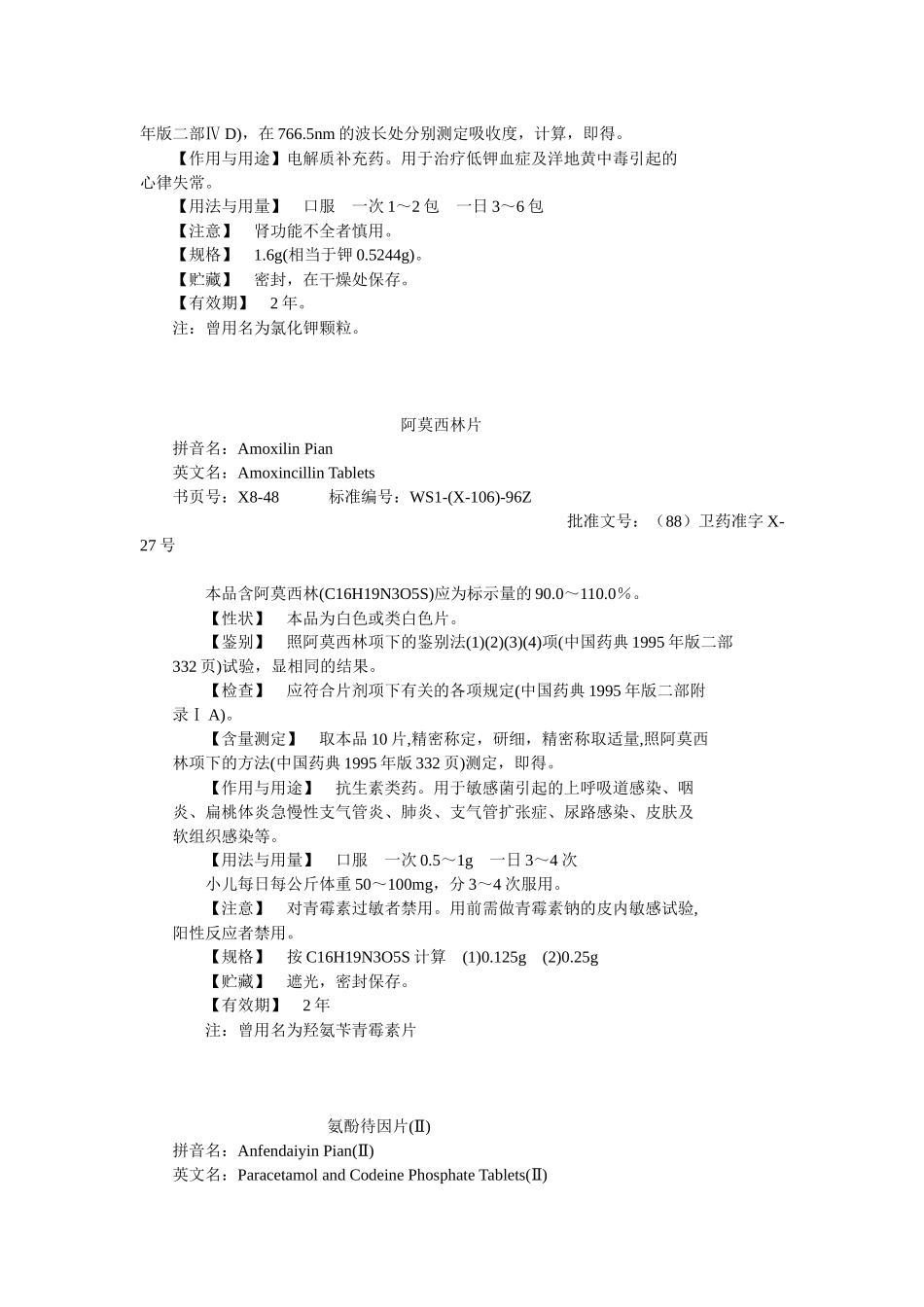 年版二部Ⅳ D)，在 766.5nm 的波长处分别测定吸收度，计算，即得。

【作用与用途】电解质补充药。用于治疗低钾血症及洋地黄中毒引起的心律失常。

【用法与用量】 口服 一次 1～2 包 一日 3～6 包

【注意】 肾功能不全者慎用。

【规格】 1.6g(相当于钾 0.5244g)。

【贮藏】 密封，在干燥处保存。

【有效期】 2 年。

注：曾用名为氯化钾颗粒。

阿莫西林片

拼音名：Amoxilin Pian

英文名：Amoxincillin Tablets

书页号：X8-48 标准编号：WS1-(X-106)-96Z

批准文号：（88）卫药准字 X-27 号

本品含阿莫西林(C16H19N3O5S)应为标示量的 90.0～110.0％。

【性状】 本品为白色或类白色片。

【鉴别】 照阿莫西林项下的鉴别法(1)(2)(3)(4)项(中国药典 1995 年版二部 332 页)试验，显相同的结果。

【检查】 应符合片剂项下有关的各项规定(中国药典 1995 年版二部附录Ⅰ A)。

【含量测定】 取本品 10 片,精密称定，研细，精密称取适量,照阿莫西林项下的方法(中国药典 1995 年版 332 页)测定，即得。

【作用与用途】 抗生素类药。用于敏感菌引起的上呼吸道感染、咽炎、扁桃体炎急慢性支气管炎、肺炎、支气管扩张症、尿路感染、皮肤及软组织感染等。

【用法与用量】 口服 一次 0.5～1g 一日 3～4 次

小儿每日每公斤体重 50～100mg，分 3～4 次服用。

【注意】 对青霉素过敏者禁用。用前需做青霉素钠的皮内敏感试验,阳性反应者禁用。

【规格】 按 C16H19N3O5S 计算 (1)0.125g (2)0.25g

【贮藏】 遮光，密封保存。

【有效期】 2 年

注：曾用名为羟氨苄青霉素片

氨酚待因片(Ⅱ)

拼音名：Anfendaiyin Pian(Ⅱ)

英文名：Paracetamol and Codeine Phosphate Tablets(Ⅱ)